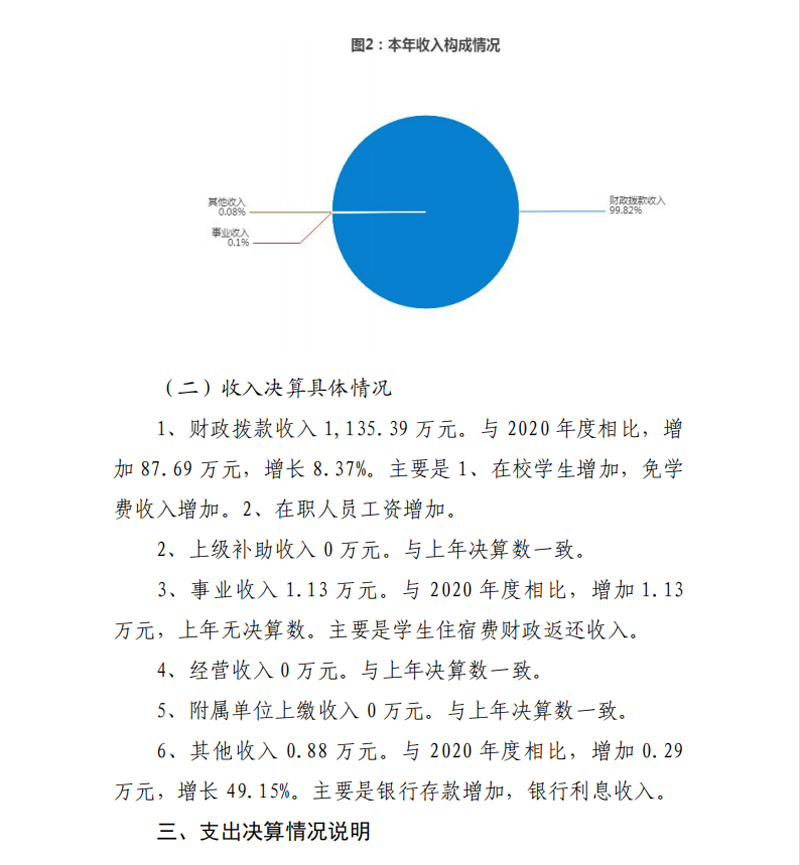 图2：本年收入构成情况

其他收入
0.08%

事业收入
0.1%

财政拨款收入
99.82%

（二）收入决算具体情况

1、财政拨款收入 1,135.39 万元。与 2020 年度相比，增加 87.69 万元，增长 8.37%。主要是 1、在校学生增加，免学费收入增加。2、在职人员工资增加。

2、上级补助收入 0 万元。与上年决算数一致。

3、事业收入 1.13 万元。与 2020 年度相比，增加 1.13 万元，上年无决算数。主要是学生住宿费财政返还收入。

4、经营收入 0 万元。与上年决算数一致。

5、附属单位上缴收入 0 万元。与上年决算数一致。

6、其他收入 0.88 万元。与 2020 年度相比，增加 0.29 万元，增长 49.15%。主要是银行存款增加，银行利息收入。

三、支出决算情况说明